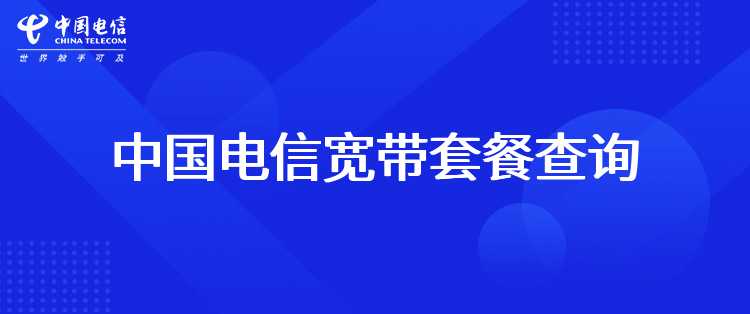 中国电信
CHINA TELECOM
世界触手可及

中国电信宽带套餐查询